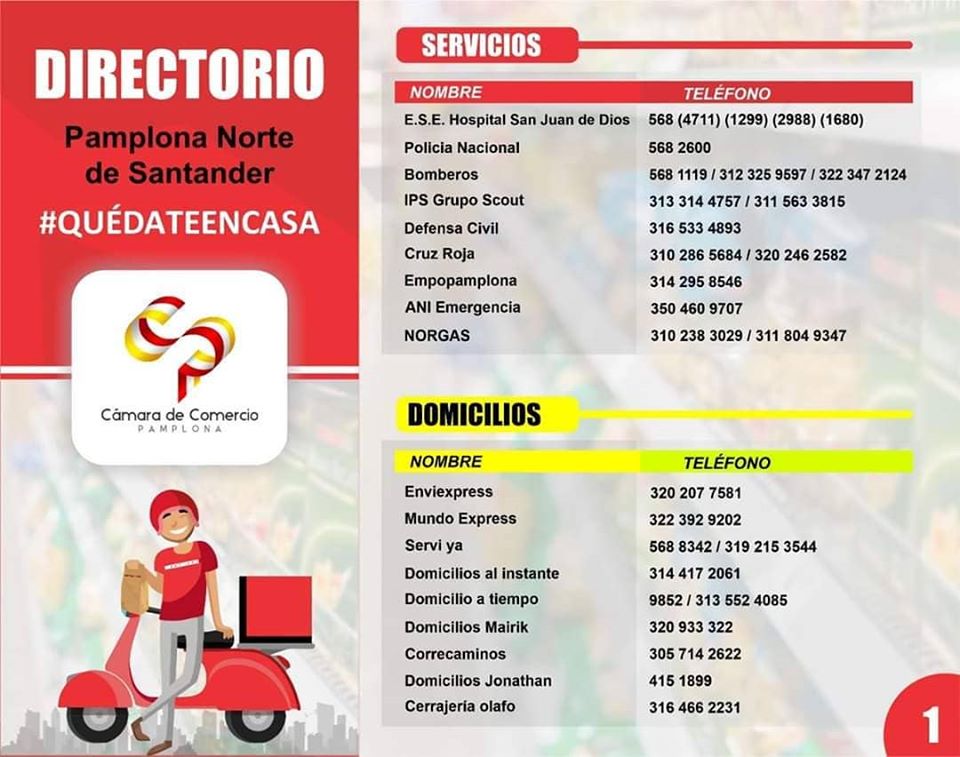 DIRECTORIO

Pamplona Norte de Santander

#QUÉDATEENCASA

Cámara de Comercio
PAMPLONA

SERVICIOS

| NOMBRE | TELÉFONO |
|---|---|
| E.S.E. Hospital San Juan de Dios | 568 (4711) (1299) (2988) (1680) |
| Policia Nacional | 568 2600 |
| Bomberos | 568 1119 / 312 325 9597 / 322 347 2124 |
| IPS Grupo Scout | 313 314 4757 / 311 563 3815 |
| Defensa Civil | 316 533 4893 |
| Cruz Roja | 310 286 5684 / 320 246 2582 |
| Empopamplona | 314 295 8546 |
| ANI Emergencia | 350 460 9707 |
| NORGAS | 310 238 3029 / 311 804 9347 |

DOMICILIOS

| NOMBRE | TELÉFONO |
|---|---|
| Enviexpress | 320 207 7581 |
| Mundo Express | 322 392 9202 |
| Servi ya | 568 8342 / 319 215 3544 |
| Domicilios al instante | 314 417 2061 |
| Domicilio a tiempo | 9852 / 313 552 4085 |
| Domicilios Mairik | 320 933 322 |
| Correcaminos | 305 714 2622 |
| Domicilios Jonathan | 415 1899 |
| Cerrajería olafo | 316 466 2231 |

1